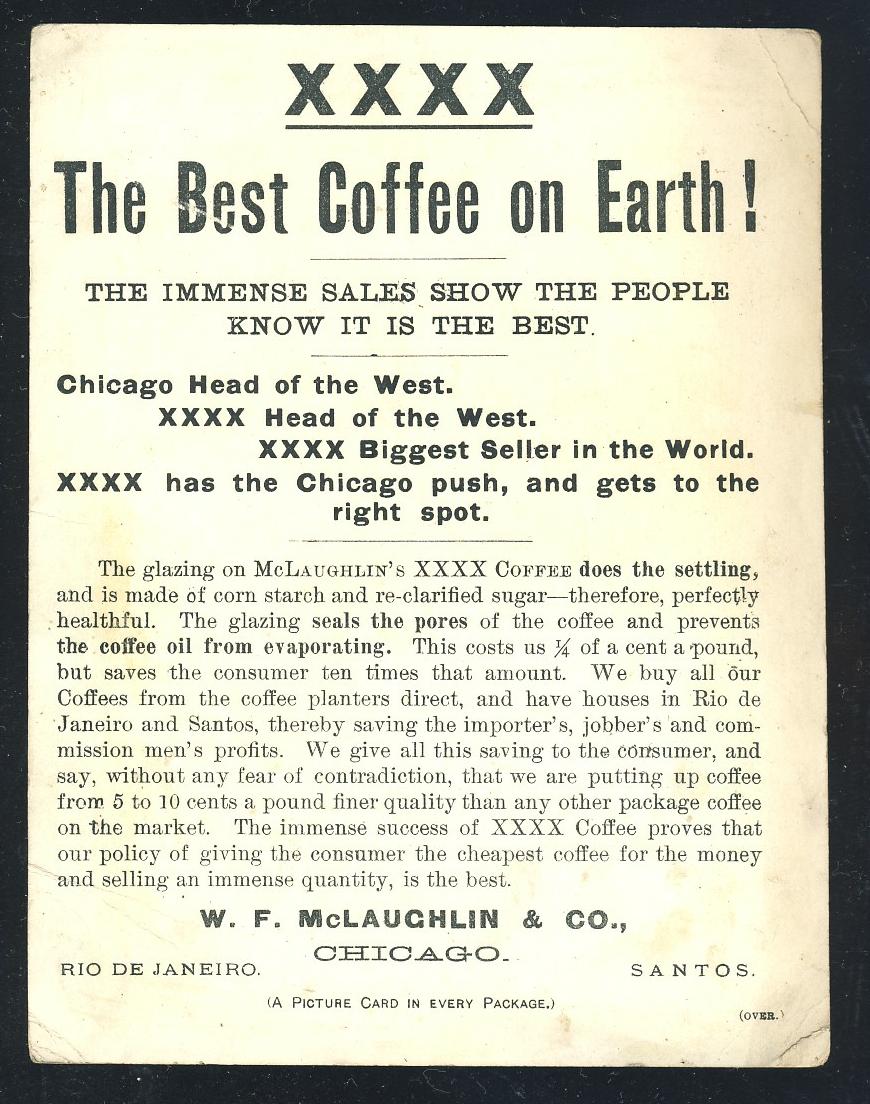 XXXX

The Best Coffee on Earth!

THE IMMENSE SALES SHOW THE PEOPLE KNOW IT IS THE BEST.

Chicago Head of the West.
XXXX Head of the West.
XXXX Biggest Seller in the World.
XXXX has the Chicago push, and gets to the right spot.

The glazing on McLaughlin's XXXX Coffee does the settling, and is made of corn starch and re-clarified sugar—therefore, perfectly healthful. The glazing seals the pores of the coffee and prevents the coffee oil from evaporating. This costs us $\frac{1}{4}$ of a cent a pound, but saves the consumer ten times that amount. We buy all our Coffees from the coffee planters direct, and have houses in Rio de Janeiro and Santos, thereby saving the importer's, jobber's and commission men's profits. We give all this saving to the consumer, and say, without any fear of contradiction, that we are putting up coffee from 5 to 10 cents a pound finer quality than any other package coffee on the market. The immense success of XXXX Coffee proves that our policy of giving the consumer the cheapest coffee for the money and selling an immense quantity, is the best.

W. F. McLAUGHLIN & CO.,
CHICAGO.
RIO DE JANEIRO. SANTOS.

(A Picture Card in every Package.)

(OVER.)